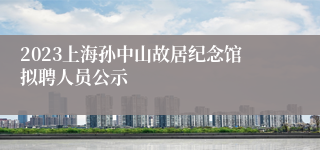 2023上海孙中山故居纪念馆拟聘人员公示